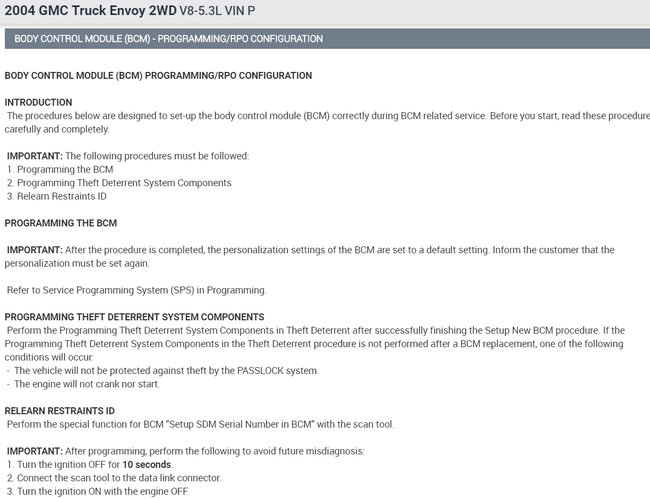 2004 GMC Truck Envoy 2WD V8-5.3L VIN P

BODY CONTROL MODULE (BCM) - PROGRAMMING/RPO CONFIGURATION

BODY CONTROL MODULE (BCM) PROGRAMMING/RPO CONFIGURATION

INTRODUCTION
The procedures below are designed to set-up the body control module (BCM) correctly during BCM related service. Before you start, read these procedure carefully and completely.

IMPORTANT: The following procedures must be followed:
1. Programming the BCM
2. Programming Theft Deterrent System Components
3. Relearn Restraints ID

PROGRAMMING THE BCM

IMPORTANT: After the procedure is completed, the personalization settings of the BCM are set to a default setting. Inform the customer that the personalization must be set again.

Refer to Service Programming System (SPS) in Programming.

PROGRAMMING THEFT DETERRENT SYSTEM COMPONENTS
Perform the Programming Theft Deterrent System Components in Theft Deterrent after successfully finishing the Setup New BCM procedure. If the Programming Theft Deterrent System Components in the Theft Deterrent procedure is not performed after a BCM replacement, one of the following conditions will occur:
- The vehicle will not be protected against theft by the PASSLOCK system.
- The engine will not crank nor start.

RELEARN RESTRAINTS ID
Perform the special function for BCM "Setup SDM Serial Number in BCM" with the scan tool.

IMPORTANT: After programming, perform the following to avoid future misdiagnosis:
1. Turn the ignition OFF for 10 seconds.
2. Connect the scan tool to the data link connector.
3. Turn the ignition ON with the engine OFF.